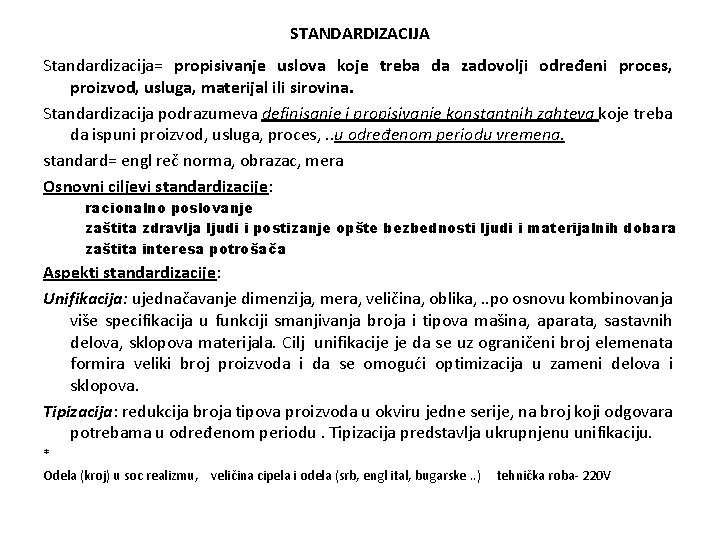 STANDARDIZACIJA

Standardizacija= propisivanje uslova koje treba da zadovolji određeni proces, proizvod, usluga, materijal ili sirovina.

Standardizacija podrazumeva definisanje i propisivanje konstantnih zahteva koje treba da ispuni proizvod, usluga, proces, ..u određenom periodu vremena.

standard= engl reč norma, obrazac, mera

Osnovni ciljevi standardizacije:

racionalno poslovanje
zaštita zdravlja ljudi i postizanje opšte bezbednosti ljudi i materijalnih dobara
zaštita interesa potrošača

Aspekti standardizacije:

Unifikacija: ujednačavanje dimenzija, mera, veličina, oblika, ..po osnovu kombinovanja više specifikacija u funkciji smanjivanja broja i tipova mašina, aparata, sastavnih delova, sklopova materijala. Cilj unifikacije je da se uz ograničeni broj elemenata formira veliki broj proizvoda i da se omogući optimizacija u zameni delova i sklopova.

Tipizacija: redukcija broja tipova proizvoda u okviru jedne serije, na broj koji odgovara potrebama u određenom periodu . Tipizacija predstavlja ukrupnjenu unifikaciju.

*

Odela (kroj) u soc realizmu, veličina cipela i odela (srb, engl ital, bugarske ..) tehnička roba- 220V